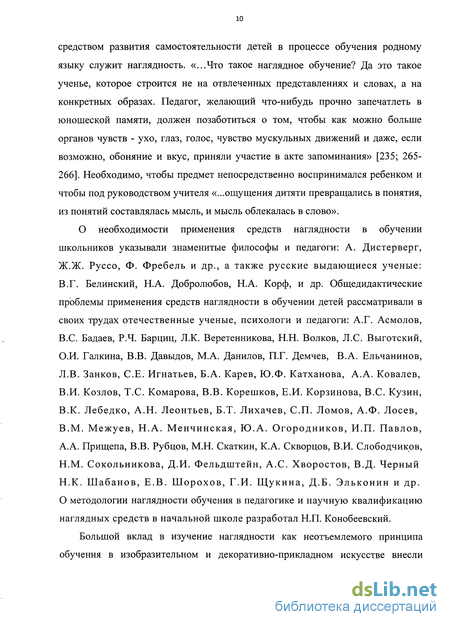 10

средством развития самостоятельности детей в процессе обучения родному языку служит наглядность. «…Что такое наглядное обучение? Да это такое ученье, которое строится не на отвлеченных представлениях и словах, а на конкретных образах. Педагог, желающий что-нибудь прочно запечатлеть в юношеской памяти, должен позаботиться о том, чтобы как можно больше органов чувств - ухо, глаз, голос, чувство мускульных движений и даже, если возможно, обоняние и вкус, приняли участие в акте запоминания» [235; 265-266]. Необходимо, чтобы предмет непосредственно воспринимался ребенком и чтобы под руководством учителя «...ощущения дитяти превращались в понятия, из понятий составлялась мысль, и мысль облекалась в слово».

О необходимости применения средств наглядности в обучении школьников указывали знаменитые философы и педагоги: А. Дистерверг, Ж.Ж. Руссо, Ф. Фребель и др., а также русские выдающиеся ученые: В.Г. Белинский, Н.А. Добролюбов, Н.А. Корф, и др. Общедидактические проблемы применения средств наглядности в обучении детей рассматривали в своих трудах отечественные ученые, психологи и педагоги: А.Г. Асмолов, В.С. Бадаев, Р.Ч. Барциц, Л.К. Веретенникова, Н.Н. Волков, Л.С. Выготский, О.И. Галкина, В.В. Давыдов, М.А. Данилов, П.Г. Демчев, В.А. Ельчанинов, Л.В. Занков, С.Е. Игнатьев, Б.А. Карев, Ю.Ф. Катханова, А.А. Ковалев, В.И. Козлов, Т.С. Комарова, В.В. Корешков, Е.И. Корзинова, В.С. Кузин, В.К. Лебедко, А.Н. Леонтьев, Б.Т. Лихачев, С.П. Ломов, А.Ф. Лосев, В.М. Межуев, Н.А. Менчинская, Ю.А. Огородников, И.П. Павлов, А.А. Прищепа, В.В. Рубцов, М.Н. Скаткин, К.А. Скворцов, В.И. Слободчиков, Н.М. Сокольникова, Д.И. Фельдштейн, А.С. Хворостов, В.Д. Черный Н.К. Шабанов, Е.В. Шорохов, Г.И. Щукина, Д.Б. Эльконин и др. О методологии наглядности обучения в педагогике и научную квалификацию наглядных средств в начальной школе разработал Н.П. Конобеевский.

Большой вклад в изучение наглядности как неотъемлемого принципа обучения в изобразительном и декоративно-прикладном искусстве внесли

dsLib.net
библиотека диссертаций